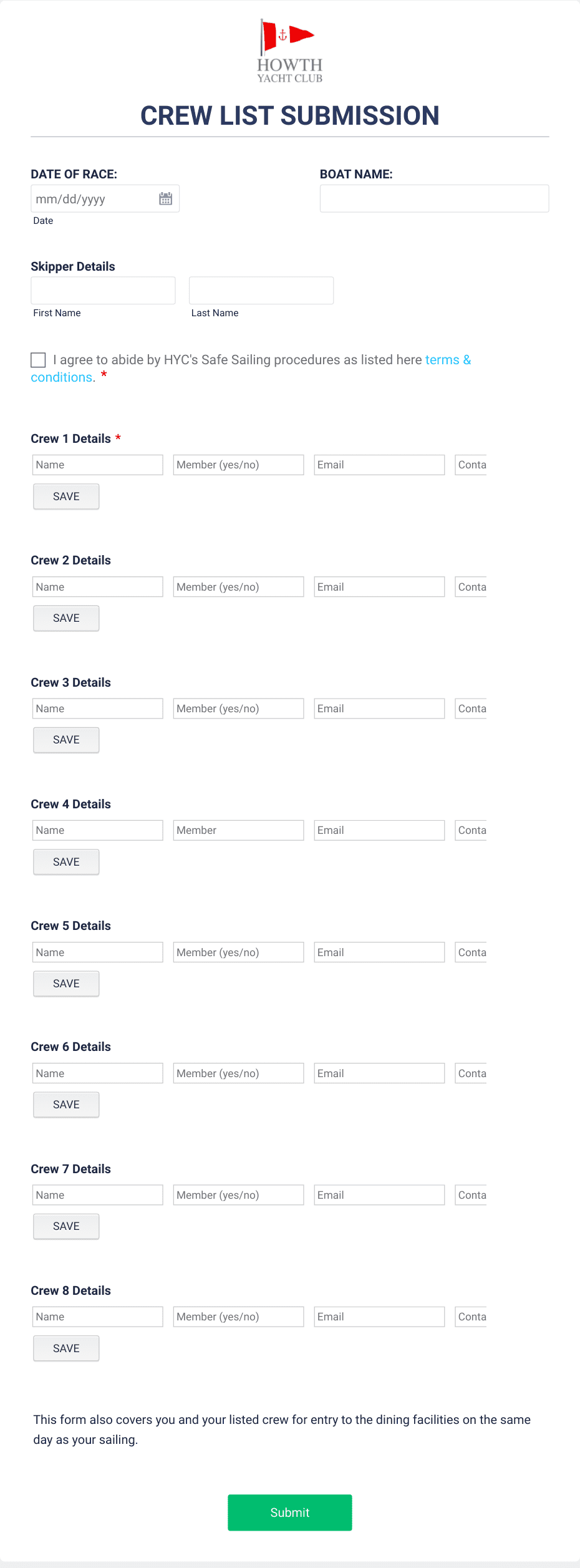 HOWTH
YACHT CLUB

CREW LIST SUBMISSION

DATE OF RACE:
mm/dd/yyyy
Date

BOAT NAME:

Skipper Details
First Name
Last Name

I agree to abide by HYC's Safe Sailing procedures as listed here terms & conditions. *

Crew 1 Details *
Name
Member (yes/no)
Email
Conta
SAVE

Crew 2 Details
Name
Member (yes/no)
Email
Conta
SAVE

Crew 3 Details
Name
Member (yes/no)
Email
Conta
SAVE

Crew 4 Details
Name
Member
Email
Conta
SAVE

Crew 5 Details
Name
Member (yes/no)
Email
Conta
SAVE

Crew 6 Details
Name
Member (yes/no)
Email
Conta
SAVE

Crew 7 Details
Name
Member (yes/no)
Email
Conta
SAVE

Crew 8 Details
Name
Member (yes/no)
Email
Conta
SAVE

This form also covers you and your listed crew for entry to the dining facilities on the same day as your sailing.

Submit